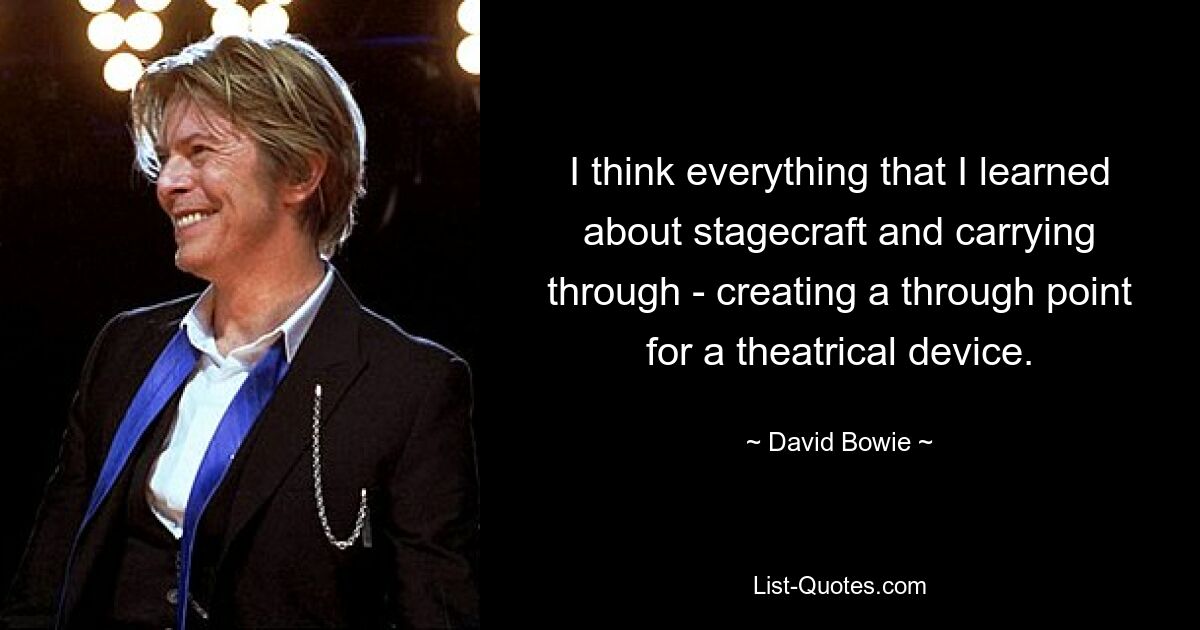 I think everything that I learned about stagecraft and carrying through - creating a through point for a theatrical device.

~ David Bowie ~

List-Quotes.com